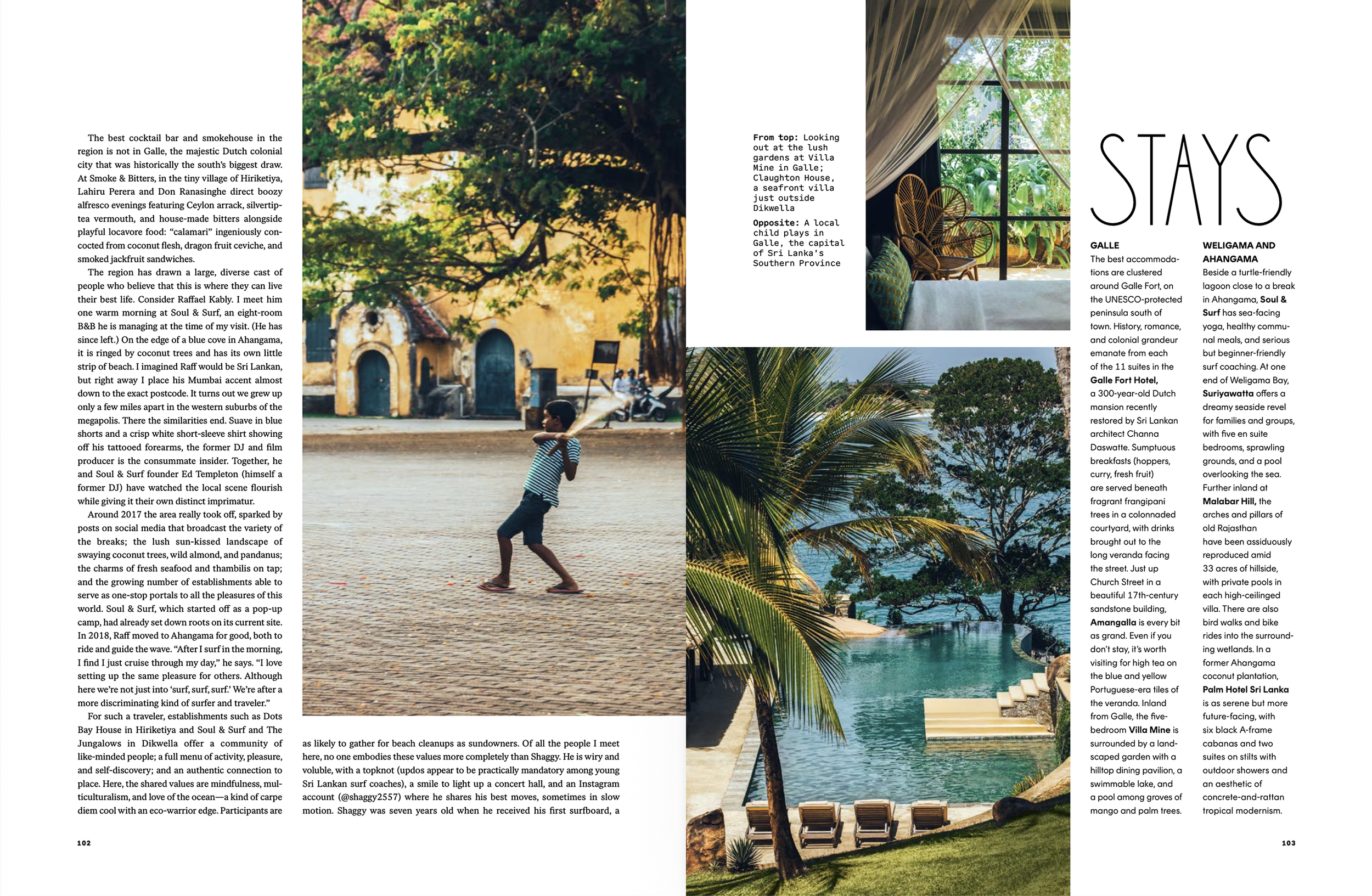 The best cocktail bar and smokehouse in the region is not in Galle, the majestic Dutch colonial city that was historically the south's biggest draw. At Smoke & Bitters, in the tiny village of Hiriketiya, Lahiru Perera and Don Ranasinghe direct boozy alfresco evenings featuring Ceylon arrack, silvertip-tea vermouth, and house-made bitters alongside playful locavore food: "calamari" ingeniously concocted from coconut flesh, dragon fruit ceviche, and smoked jackfruit sandwiches.

The region has drawn a large, diverse cast of people who believe that this is where they can live their best life. Consider Raffael Kably. I meet him one warm morning at Soul & Surf, an eight-room B&B he is managing at the time of my visit. (He has since left.) On the edge of a blue cove in Ahangama, it is ringed by coconut trees and has its own little strip of beach. I imagined Raff would be Sri Lankan, but right away I place his Mumbai accent almost down to the exact postcode. It turns out we grew up only a few miles apart in the western suburbs of the megapolis. There the similarities end. Suave in blue shorts and a crisp white short-sleeve shirt showing off his tattooed forearms, the former DJ and film producer is the consummate insider. Together, he and Soul & Surf founder Ed Templeton (himself a former DJ) have watched the local scene flourish while giving it their own distinct imprimatur.

Around 2017 the area really took off, sparked by posts on social media that broadcast the variety of the breaks; the lush sun-kissed landscape of swaying coconut trees, wild almond, and pandanus; the charms of fresh seafood and thambilis on tap; and the growing number of establishments able to serve as one-stop portals to all the pleasures of this world. Soul & Surf, which started off as a pop-up camp, had already set down roots on its current site. In 2018, Raff moved to Ahangama for good, both to ride and guide the wave. "After I surf in the morning, I find I just cruise through my day," he says. "I love setting up the same pleasure for others. Although here we're not just into 'surf, surf, surf.' We're after a more discriminating kind of surfer and traveler."

For such a traveler, establishments such as Dots Bay House in Hiriketiya and Soul & Surf and The Jungalows in Dikwella offer a community of like-minded people; a full menu of activity, pleasure, and self-discovery; and an authentic connection to place. Here, the shared values are mindfulness, multiculturalism, and love of the ocean—a kind of carpe diem cool with an eco-warrior edge. Participants are

as likely to gather for beach cleanups as sundowners. Of all the people I meet here, no one embodies these values more completely than Shaggy. He is wiry and voluble, with a topknot (updos appear to be practically mandatory among young Sri Lankan surf coaches), a smile to light up a concert hall, and an Instagram account (@shaggy2557) where he shares his best moves, sometimes in slow motion. Shaggy was seven years old when he received his first surfboard, a

102

From top: Looking out at the lush gardens at Villa Mine in Galle; Claughton House, a seafront villa just outside Dikwella

Opposite: A local child plays in Galle, the capital of Sri Lanka's Southern Province

STAYS

GALLE
The best accommodations are clustered around Galle Fort, on the UNESCO-protected peninsula south of town. History, romance, and colonial grandeur emanate from each of the 11 suites in the Galle Fort Hotel, a 300-year-old Dutch mansion recently restored by Sri Lankan architect Channa Daswatte. Sumptuous breakfasts (hoppers, curry, fresh fruit) are served beneath fragrant frangipani trees in a colonnaded courtyard, with drinks brought out to the long veranda facing the street. Just up Church Street in a beautiful 17th-century sandstone building, Amangalla is every bit as grand. Even if you don't stay, it's worth visiting for high tea on the blue and yellow Portuguese-era tiles of the veranda. Inland from Galle, the five-bedroom Villa Mine is surrounded by a landscaped garden with a hilltop dining pavilion, a swimmable lake, and a pool among groves of mango and palm trees.

WELIGAMA AND AHANGAMA
Beside a turtle-friendly lagoon close to a break in Ahangama, Soul & Surf has sea-facing yoga, healthy communal meals, and serious but beginner-friendly surf coaching. At one end of Weligama Bay, Suriyawatta offers a dreamy seaside revel for families and groups, with five en suite bedrooms, sprawling grounds, and a pool overlooking the sea. Further inland at Malabar Hill, the arches and pillars of old Rajasthan have been assiduously reproduced amid 33 acres of hillside, with private pools in each high-ceilinged villa. There are also bird walks and bike rides into the surrounding wetlands. In a former Ahangama coconut plantation, Palm Hotel Sri Lanka is as serene but more future-facing, with six black A-frame cabanas and two suites on stilts with outdoor showers and an aesthetic of concrete-and-rattan tropical modernism.

103